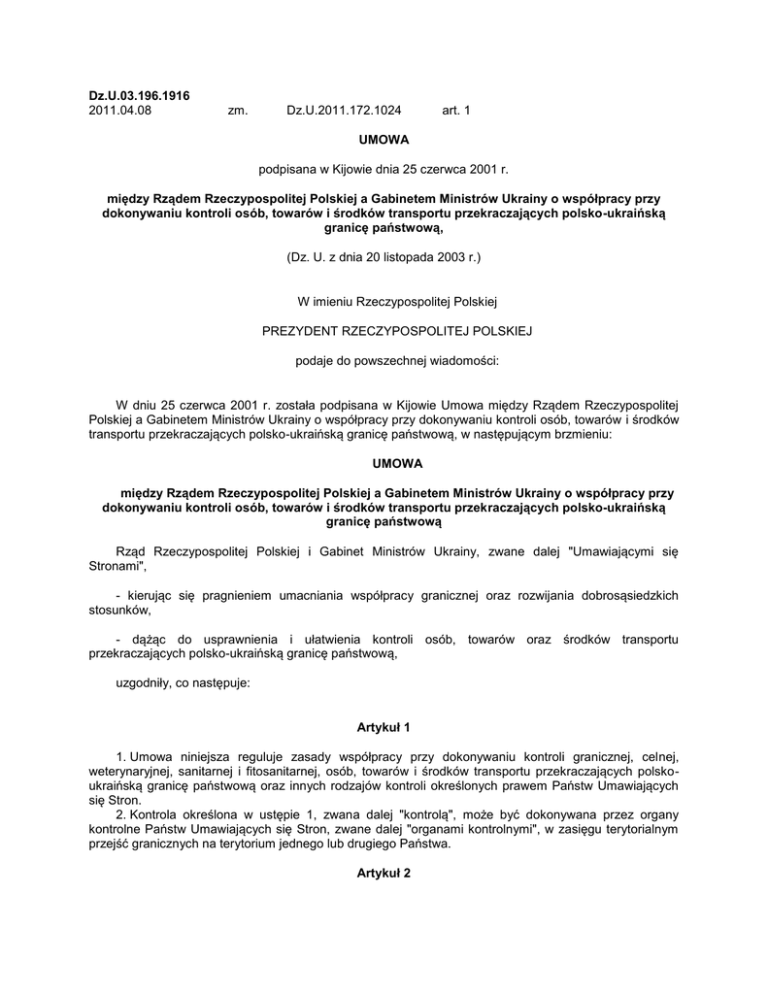 Dz.U.03.196.1916
2011.04.08 zm. Dz.U.2011.172.1024 art. 1

UMOWA

podpisana w Kijowie dnia 25 czerwca 2001 r.

między Rządem Rzeczypospolitej Polskiej a Gabinetem Ministrów Ukrainy o współpracy przy dokonywaniu kontroli osób, towarów i środków transportu przekraczających polsko-ukraińską granicę państwową,

(Dz. U. z dnia 20 listopada 2003 r.)

W imieniu Rzeczypospolitej Polskiej

PREZYDENT RZECZYPOSPOLITEJ POLSKIEJ

podaje do powszechnej wiadomości:

W dniu 25 czerwca 2001 r. została podpisana w Kijowie Umowa między Rządem Rzeczypospolitej Polskiej a Gabinetem Ministrów Ukrainy o współpracy przy dokonywaniu kontroli osób, towarów i środków transportu przekraczających polsko-ukraińską granicę państwową, w następującym brzmieniu:

UMOWA

między Rządem Rzeczypospolitej Polskiej a Gabinetem Ministrów Ukrainy o współpracy przy dokonywaniu kontroli osób, towarów i środków transportu przekraczających polsko-ukraińską granicę państwową

Rząd Rzeczypospolitej Polskiej i Gabinet Ministrów Ukrainy, zwane dalej "Umawiającymi się Stronami",

- kierując się pragnieniem umacniania współpracy granicznej oraz rozwijania dobrosąsiedzkich stosunków,

- dążąc do usprawnienia i ułatwienia kontroli osób, towarów oraz środków transportu przekraczających polsko-ukraińską granicę państwową,

uzgodniły, co następuje:

Artykuł 1

1. Umowa niniejsza reguluje zasady współpracy przy dokonywaniu kontroli granicznej, celnej, weterynaryjnej, sanitarnej i fitosanitarnej, osób, towarów i środków transportu przekraczających polsko-ukraińską granicę państwową oraz innych rodzajów kontroli określonych prawem Państw Umawiających się Stron.
2. Kontrola określona w ustępie 1, zwana dalej "kontrolą", może być dokonywana przez organy kontrolne Państw Umawiających się Stron, zwane dalej "organami kontrolnymi", w zasięgu terytorialnym przejść granicznych na terytorium jednego lub drugiego Państwa.

Artykuł 2